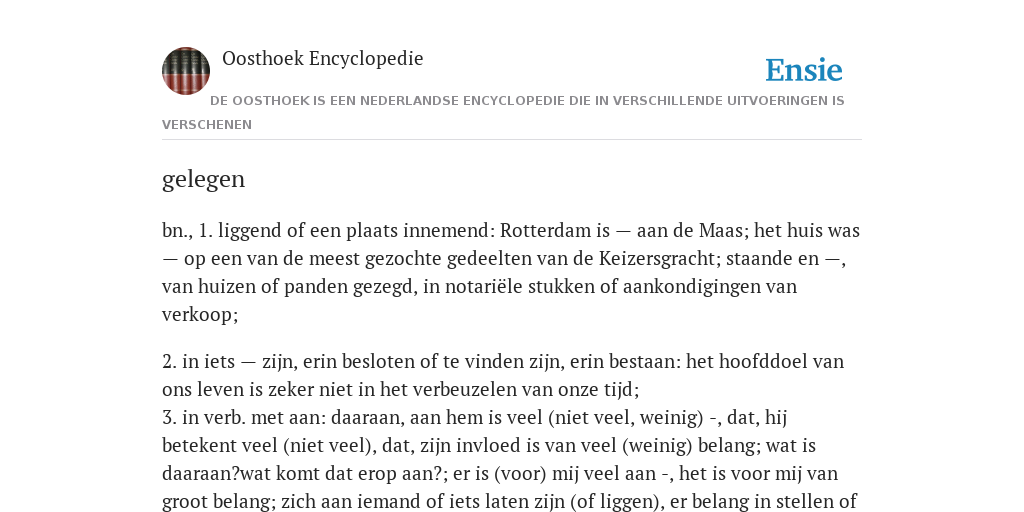 Oosthoek Encyclopedie

Ensie

DE OOSTHOEK IS EEN NEDERLANDSE ENCYCLOPEDIE DIE IN VERSCHILLENDE UITVOERINGEN IS VERSCHENEN

gelegen

bn., 1. liggend of een plaats innemend: Rotterdam is — aan de Maas; het huis was — op een van de meest gezochte gedeelten van de Keizersgracht; staande en —, van huizen of panden gezegd, in notariële stukken of aankondigingen van verkoop;

2. in iets — zijn, erin besloten of te vinden zijn, erin bestaan: het hoofddoel van ons leven is zeker niet in het verbeuzelen van onze tijd;
3. in verb. met aan: daaraan, aan hem is veel (niet veel, weinig) -, dat, hij betekent veel (niet veel), dat, zijn invloed is van veel (weinig) belang; wat is daaraan?wat komt dat erop aan?; er is (voor) mij veel aan -, het is voor mij van groot belang; zich aan iemand of iets laten zijn (of liggen), er belang in stellen of